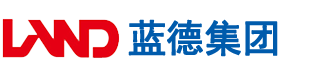 LAND 蓝德集团